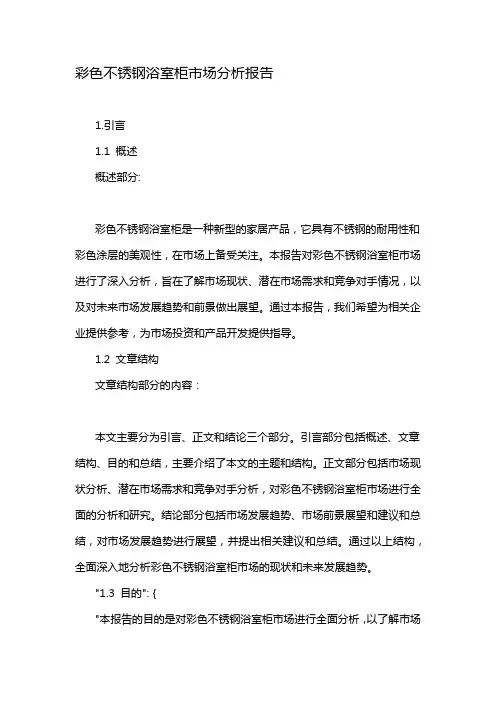 彩色不锈钢浴室柜市场分析报告

1.引言

1.1 概述

概述部分:

彩色不锈钢浴室柜是一种新型的家居产品，它具有不锈钢的耐用性和彩色涂层的美观性，在市场上备受关注。本报告对彩色不锈钢浴室柜市场进行了深入分析，旨在了解市场现状、潜在市场需求和竞争对手情况，以及对未来市场发展趋势和前景做出展望。通过本报告，我们希望为相关企业提供参考，为市场投资和产品开发提供指导。

1.2 文章结构

文章结构部分的内容：

本文主要分为引言、正文和结论三个部分。引言部分包括概述、文章结构、目的和总结，主要介绍了本文的主题和结构。正文部分包括市场现状分析、潜在市场需求和竞争对手分析，对彩色不锈钢浴室柜市场进行全面的分析和研究。结论部分包括市场发展趋势、市场前景展望和建议和总结，对市场发展趋势进行展望，并提出相关建议和总结。通过以上结构，全面深入地分析彩色不锈钢浴室柜市场的现状和未来发展趋势。

"1.3 目的": {

"本报告的目的是对彩色不锈钢浴室柜市场进行全面分析，以了解市场